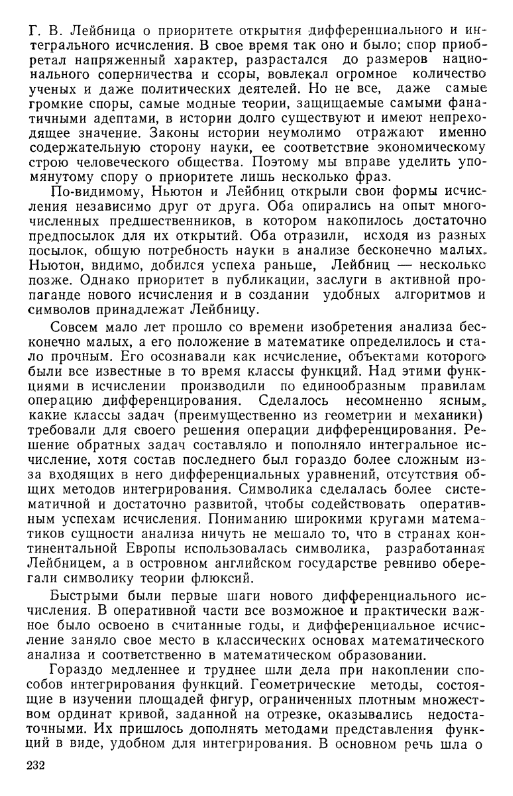 Г. В. Лейбница о приоритете открытия дифференциального и интегрального исчисления. В свое время так оно и было; спор приобретал напряженный характер, разрастался до размеров национального соперничества и ссоры, вовлекал огромное количество ученых и даже политических деятелей. Но не все, даже самые громкие споры, самые модные теории, защищаемые самыми фанатичными адептами, в истории долго существуют и имеют непреходящее значение. Законы истории неумолимо отражают именно содержательную сторону науки, ее соответствие экономическому строю человеческого общества. Поэтому мы вправе уделить упомянутому спору о приоритете лишь несколько фраз.

По-видимому, Ньютон и Лейбниц открыли свои формы исчисления независимо друг от друга. Оба опирались на опыт многочисленных предшественников, в котором накопилось достаточно предпосылок для их открытий. Оба отразили, исходя из разных посылок, общую потребность науки в анализе бесконечно малых. Ньютон, видимо, добился успеха раньше, Лейбниц — несколько позже. Однако приоритет в публикации, заслуги в активной пропаганде нового исчисления и в создании удобных алгоритмов и символов принадлежат Лейбницу.

Совсем мало лет прошло со времени изобретения анализа бесконечно малых, а его положение в математике определилось и стало прочным. Его осознавали как исчисление, объектами которого были все известные в то время классы функций. Над этими функциями в исчислении производили по единообразным правилам операцию дифференцирования. Сделалось несомненно ясным, какие классы задач (преимущественно из геометрии и механики) требовали для своего решения операции дифференцирования. Решение обратных задач составляло и пополняло интегральное исчисление, хотя состав последнего был гораздо более сложным из-за входящих в него дифференциальных уравнений, отсутствия общих методов интегрирования. Символика сделалась более систематичной и достаточно развитой, чтобы содействовать оперативным успехам исчисления. Пониманию широкими кругами математиков сущности анализа ничуть не мешало то, что в странах континентальной Европы использовалась символика, разработанная Лейбницем, а в островном английском государстве ревниво оберегали символику теории флюксий.

Быстрыми были первые шаги нового дифференциального исчисления. В оперативной части все возможное и практически важное было освоено в считанные годы, и дифференциальное исчисление заняло свое место в классических основах математического анализа и соответственно в математическом образовании.

Гораздо медленнее и труднее шли дела при накоплении способов интегрирования функций. Геометрические методы, состоящие в изучении площадей фигур, ограниченных плотным множеством ординат кривой, заданной на отрезке, оказывались недостаточными. Их пришлось дополнять методами представления функций в виде, удобном для интегрирования. В основном речь шла о

232